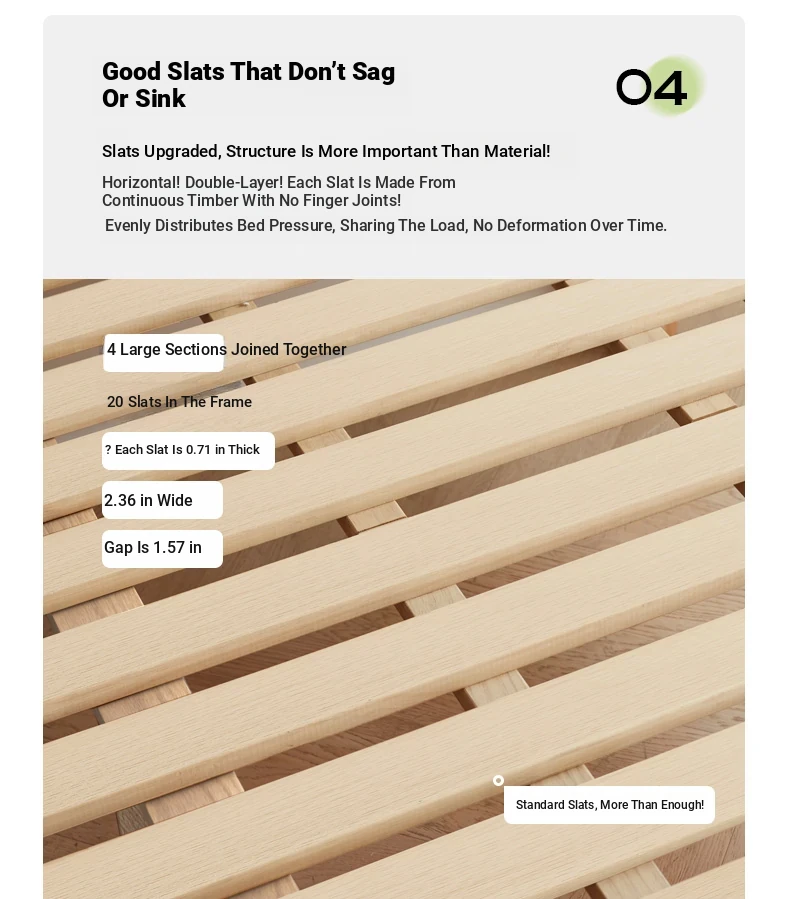 Good Slats That Don't Sag Or Sink

04

Slats Upgraded, Structure Is More Important Than Material!

Horizontal! Double-Layer! Each Slat Is Made From Continuous Timber With No Finger Joints!

Evenly Distributes Bed Pressure, Sharing The Load, No Deformation Over Time.

4 Large Sections Joined Together

20 Slats In The Frame

? Each Slat Is 0.71 in Thick

2.36 in Wide

Gap Is 1.57 in

Standard Slats, More Than Enough!